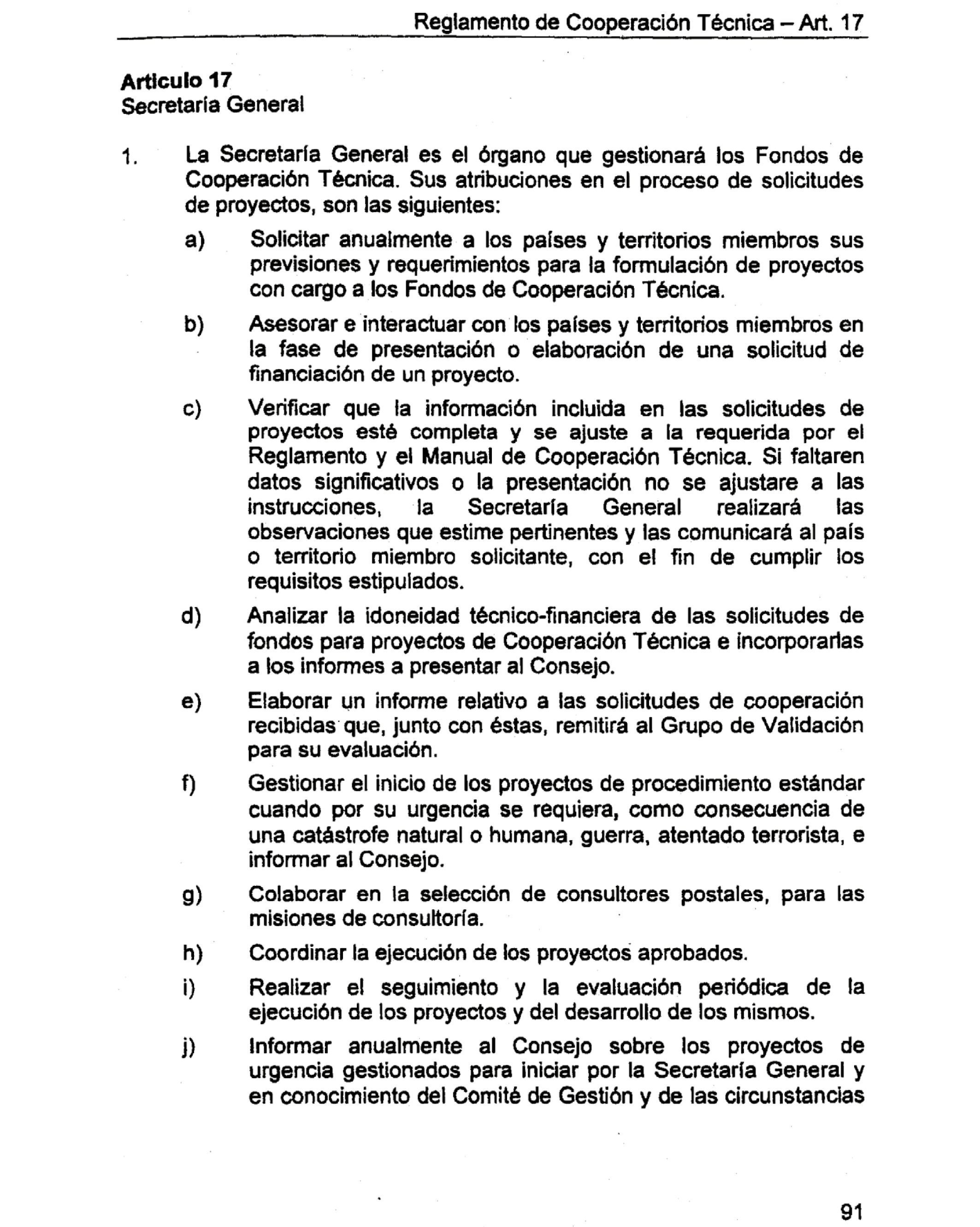 Reglamento de Cooperación Técnica – Art. 17

Artículo 17
Secretaría General

1. La Secretaría General es el órgano que gestionará los Fondos de Cooperación Técnica. Sus atribuciones en el proceso de solicitudes de proyectos, son las siguientes:

a) Solicitar anualmente a los países y territorios miembros sus previsiones y requerimientos para la formulación de proyectos con cargo a los Fondos de Cooperación Técnica.

b) Asesorar e interactuar con los países y territorios miembros en la fase de presentación o elaboración de una solicitud de financiación de un proyecto.

c) Verificar que la información incluida en las solicitudes de proyectos esté completa y se ajuste a la requerida por el Reglamento y el Manual de Cooperación Técnica. Si faltaren datos significativos o la presentación no se ajustare a las instrucciones, la Secretaría General realizará las observaciones que estime pertinentes y las comunicará al país o territorio miembro solicitante, con el fin de cumplir los requisitos estipulados.

d) Analizar la idoneidad técnico-financiera de las solicitudes de fondos para proyectos de Cooperación Técnica e incorporarlas a los informes a presentar al Consejo.

e) Elaborar un informe relativo a las solicitudes de cooperación recibidas que, junto con éstas, remitirá al Grupo de Validación para su evaluación.

f) Gestionar el inicio de los proyectos de procedimiento estándar cuando por su urgencia se requiera, como consecuencia de una catástrofe natural o humana, guerra, atentado terrorista, e informar al Consejo.

g) Colaborar en la selección de consultores postales, para las misiones de consultoría.

h) Coordinar la ejecución de los proyectos aprobados.

i) Realizar el seguimiento y la evaluación periódica de la ejecución de los proyectos y del desarrollo de los mismos.

j) Informar anualmente al Consejo sobre los proyectos de urgencia gestionados para iniciar por la Secretaría General y en conocimiento del Comité de Gestión y de las circunstancias

91